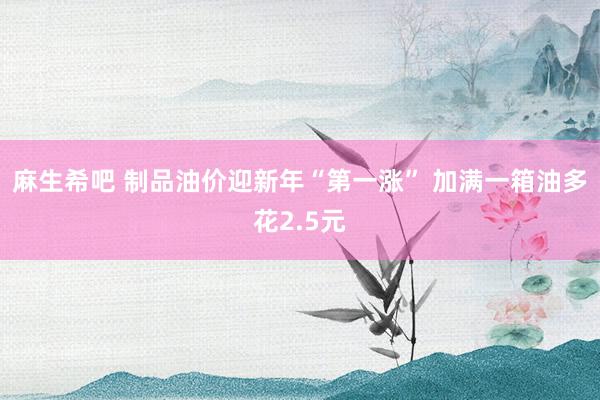 麻生希吧 制品油价迎新年“第一涨” 加满一箱油多花2.5元